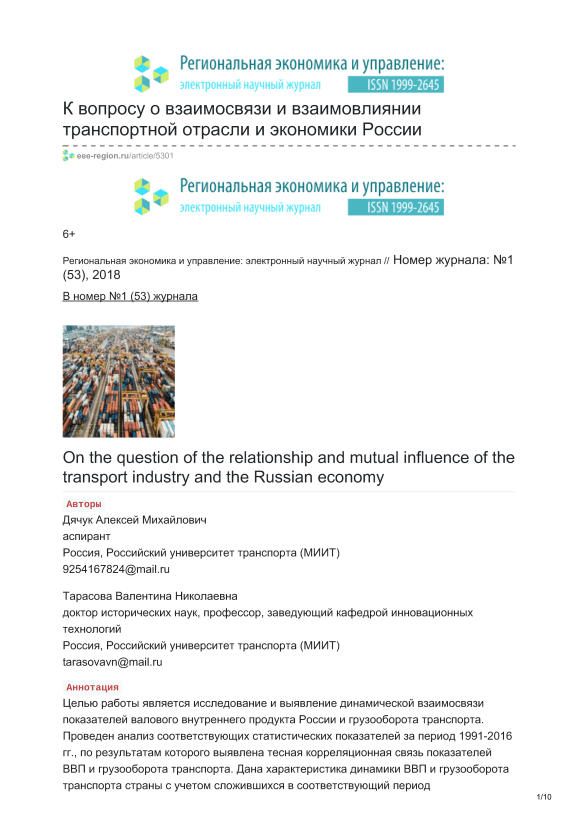 Региональная экономика и управление:
электронный научный журнал ISSN 1999-2645

К вопросу о взаимосвязи и взаимовлиянии транспортной отрасли и экономики России

eee-region.ru/article/5301

Региональная экономика и управление:
электронный научный журнал ISSN 1999-2645

6+

Региональная экономика и управление: электронный научный журнал // Номер журнала: №1 (53), 2018

В номер №1 (53) журнала

On the question of the relationship and mutual influence of the transport industry and the Russian economy

Авторы

Дячук Алексей Михайлович
аспирант
Россия, Российский университет транспорта (МИИТ)
9254167824@mail.ru

Тарасова Валентина Николаевна
доктор исторических наук, профессор, заведующий кафедрой инновационных технологий
Россия, Российский университет транспорта (МИИТ)
tarasovavn@mail.ru

Аннотация

Целью работы является исследование и выявление динамической взаимосвязи показателей валового внутреннего продукта России и грузооборота транспорта. Проведен анализ соответствующих статистических показателей за период 1991-2016 гг., по результатам которого выявлена тесная корреляционная связь показателей ВВП и грузооборота транспорта. Дана характеристика динамики ВВП и грузооборота транспорта страны с учетом сложившихся в соответствующий период

1/10